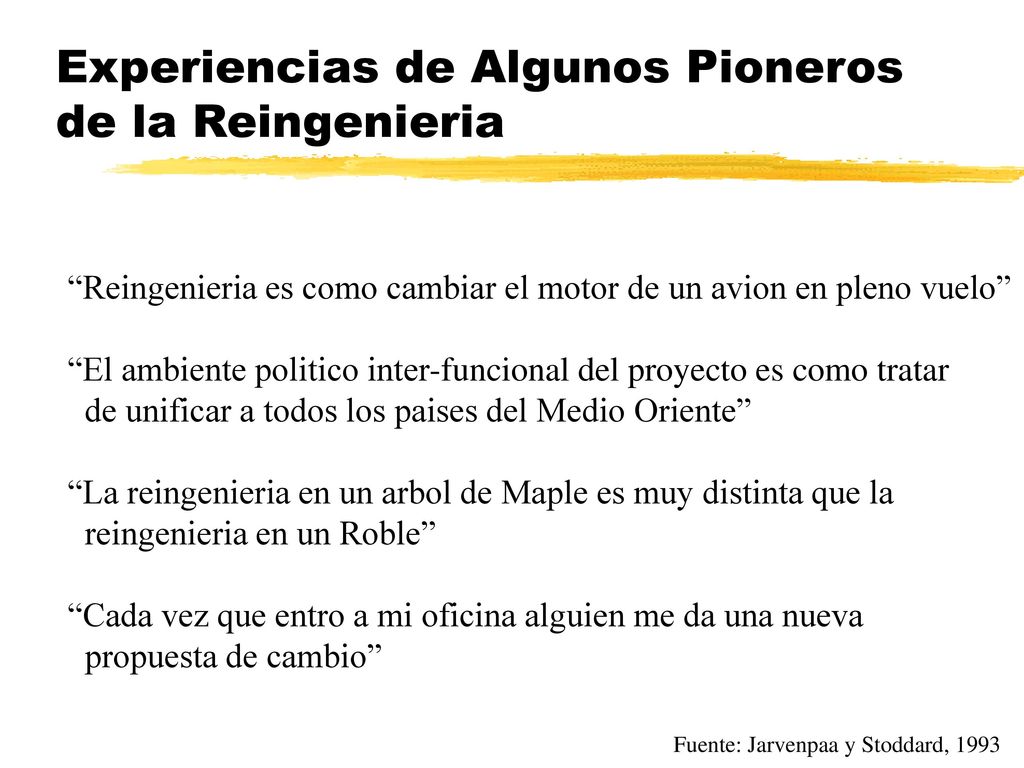 Experiencias de Algunos Pioneros de la Reingenieria

“Reingenieria es como cambiar el motor de un avion en pleno vuelo”

“El ambiente politico inter-funcional del proyecto es como tratar de unificar a todos los paises del Medio Oriente”

“La reingenieria en un arbol de Maple es muy distinta que la reingenieria en un Roble”

“Cada vez que entro a mi oficina alguien me da una nueva propuesta de cambio”

Fuente: Jarvenpaa y Stoddard, 1993